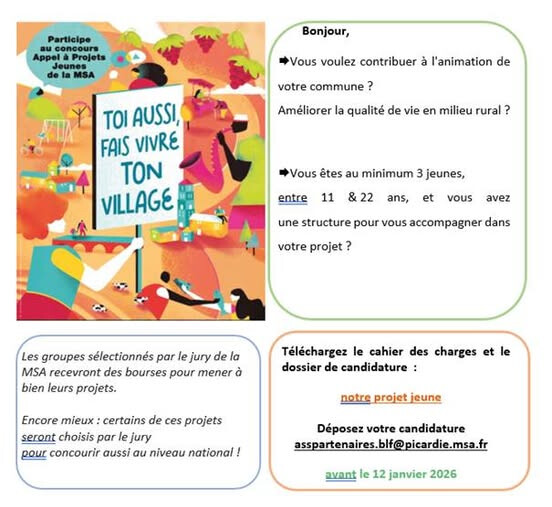 Participe au concours Appel à Projets Jeunes de la MSA

TOI AUSSI, FAIS VIVRE TON VILLAGE

Bonjour,

➨Vous voulez contribuer à l'animation de votre commune ?
Améliorer la qualité de vie en milieu rural ?

➨Vous êtes au minimum 3 jeunes, entre 11 & 22 ans, et vous avez une structure pour vous accompagner dans votre projet ?

Les groupes sélectionnés par le jury de la MSA recevront des bourses pour mener à bien leurs projets.

Encore mieux : certains de ces projets seront choisis par le jury pour concourir aussi au niveau national !

Téléchargez le cahier des charges et le dossier de candidature :

notre projet jeune

Déposez votre candidature
asspartenaires.blf@picardie.msa.fr

avant le 12 janvier 2026